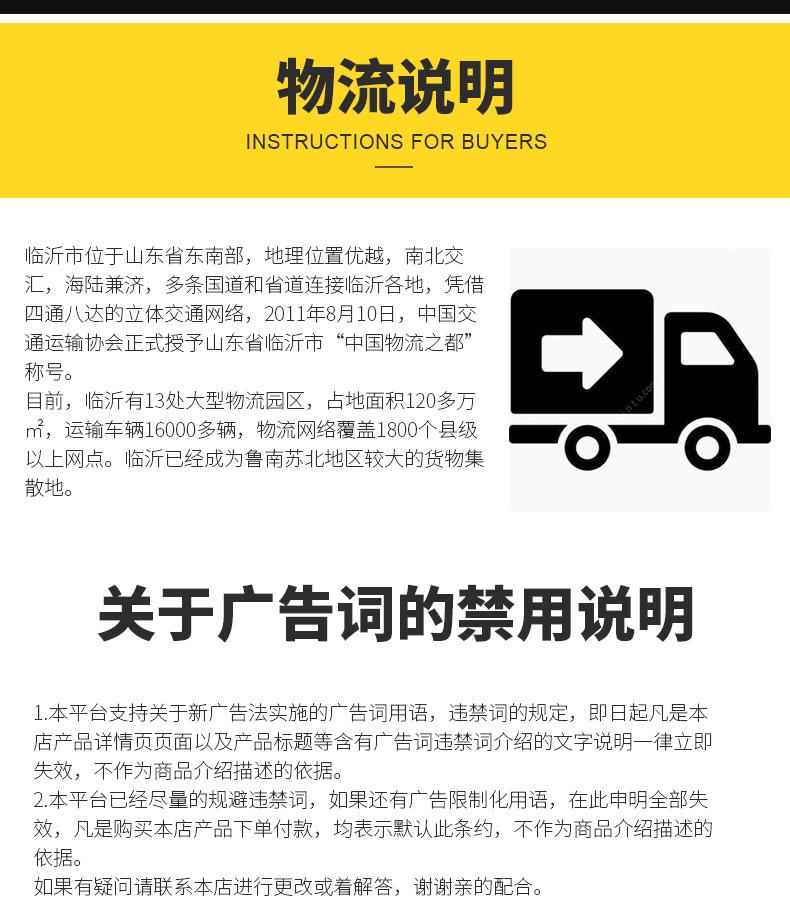 物流说明

INSTRUCTIONS FOR BUYERS

临沂市位于山东省东南部，地理位置优越，南北交汇，海陆兼济，多条国道和省道连接临沂各地，凭借四通八达的立体交通网络，2011年8月10日，中国交通运输协会正式授予山东省临沂市“中国物流之都”称号。

目前，临沂有13处大型物流园区，占地面积120多万㎡，运输车辆16000多辆，物流网络覆盖1800个县级以上网点。临沂已经成为鲁南苏北地区较大的货物集散地。

关于广告词的禁用说明

1.本平台支持关于新广告法实施的广告词用语，违禁词的规定，即日起凡是本店产品详情页页面以及产品标题等含有广告词违禁词介绍的文字说明一律立即失效，不作为商品介绍描述的依据。

2.本平台已经尽量的规避违禁词，如果还有广告限制化用语，在此申明全部失效，凡是购买本店产品下单付款，均表示默认此条约，不作为商品介绍描述的依据。

如果有疑问请联系本店进行更改或着解答，谢谢亲的配合。